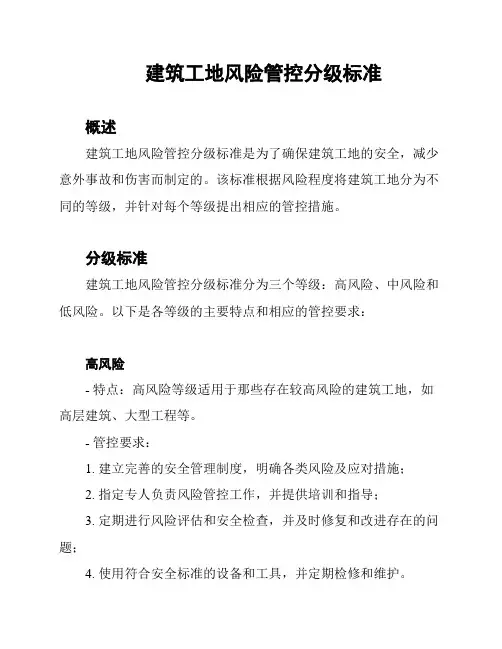 建筑工地风险管控分级标准

概述

建筑工地风险管控分级标准是为了确保建筑工地的安全，减少意外事故和伤害而制定的。该标准根据风险程度将建筑工地分为不同的等级，并针对每个等级提出相应的管控措施。

分级标准

建筑工地风险管控分级标准分为三个等级：高风险、中风险和低风险。以下是各等级的主要特点和相应的管控要求：

高风险

- 特点：高风险等级适用于那些存在较高风险的建筑工地，如高层建筑、大型工程等。

- 管控要求：

1. 建立完善的安全管理制度，明确各类风险及应对措施；

2. 指定专人负责风险管控工作，并提供培训和指导；

3. 定期进行风险评估和安全检查，并及时修复和改进存在的问题；

4. 使用符合安全标准的设备和工具，并定期检修和维护。